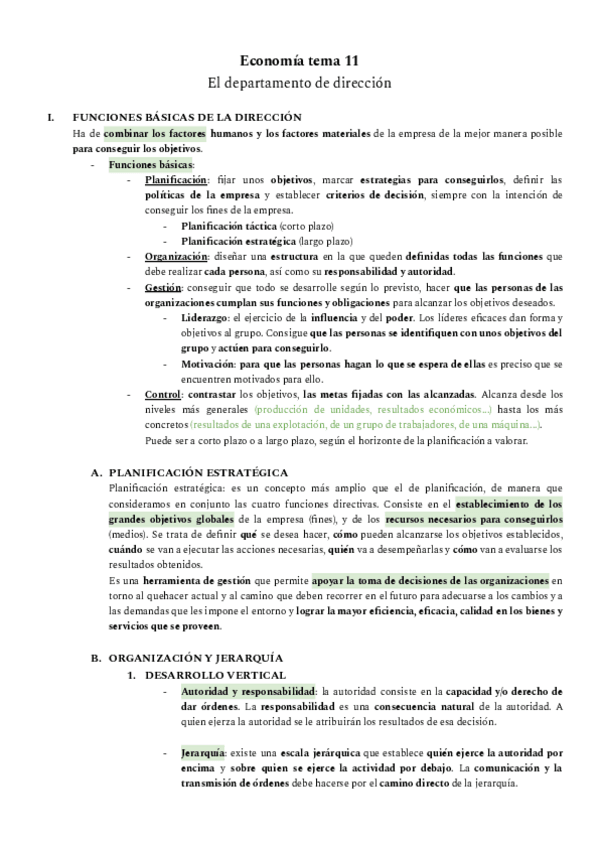 Economía tema 11
El departamento de dirección

I. FUNCIONES BÁSICAS DE LA DIRECCIÓN
Ha de combinar los factores humanos y los factores materiales de la empresa de la mejor manera posible para conseguir los objetivos.

- Funciones básicas:
  - Planificación: fijar unos objetivos, marcar estrategias para conseguirlos, definir las políticas de la empresa y establecer criterios de decisión, siempre con la intención de conseguir los fines de la empresa.
    - Planificación táctica (corto plazo)
    - Planificación estratégica (largo plazo)
  - Organización: diseñar una estructura en la que queden definidas todas las funciones que debe realizar cada persona, así como su responsabilidad y autoridad.
  - Gestión: conseguir que todo se desarrolle según lo previsto, hacer que las personas de las organizaciones cumplan sus funciones y obligaciones para alcanzar los objetivos deseados.
    - Liderazgo: el ejercicio de la influencia y del poder. Los líderes eficaces dan forma y objetivos al grupo. Consigue que las personas se identifiquen con unos objetivos del grupo y actúen para conseguirlo.
    - Motivación: para que las personas hagan lo que se espera de ellas es preciso que se encuentren motivados para ello.
  - Control: contrastar los objetivos, las metas fijadas con las alcanzadas. Alcanza desde los niveles más generales (producción de unidades, resultados económicos…) hasta los más concretos (resultados de una explotación, de un grupo de trabajadores, de una máquina…).
  Puede ser a corto plazo o a largo plazo, según el horizonte de la planificación a valorar.

A. PLANIFICACIÓN ESTRATÉGICA
Planificación estratégica: es un concepto más amplio que el de planificación, de manera que consideramos en conjunto las cuatro funciones directivas. Consiste en el establecimiento de los grandes objetivos globales de la empresa (fines), y de los recursos necesarios para conseguirlos (medios). Se trata de definir qué se desea hacer, cómo pueden alcanzarse los objetivos establecidos, cuándo se van a ejecutar las acciones necesarias, quién va a desempeñarlas y cómo van a evaluarse los resultados obtenidos.
Es una herramienta de gestión que permite apoyar la toma de decisiones de las organizaciones en torno al quehacer actual y al camino que deben recorrer en el futuro para adecuarse a los cambios y a las demandas que les impone el entorno y lograr la mayor eficiencia, eficacia, calidad en los bienes y servicios que se proveen.

B. ORGANIZACIÓN Y JERARQUÍA
1. DESARROLLO VERTICAL
- Autoridad y responsabilidad: la autoridad consiste en la capacidad y/o derecho de dar órdenes. La responsabilidad es una consecuencia natural de la autoridad. A quien ejerza la autoridad se le atribuirán los resultados de esa decisión.

- Jerarquía: existe una escala jerárquica que establece quién ejerce la autoridad por encima y sobre quien se ejerce la actividad por debajo. La comunicación y la transmisión de órdenes debe hacerse por el camino directo de la jerarquía.